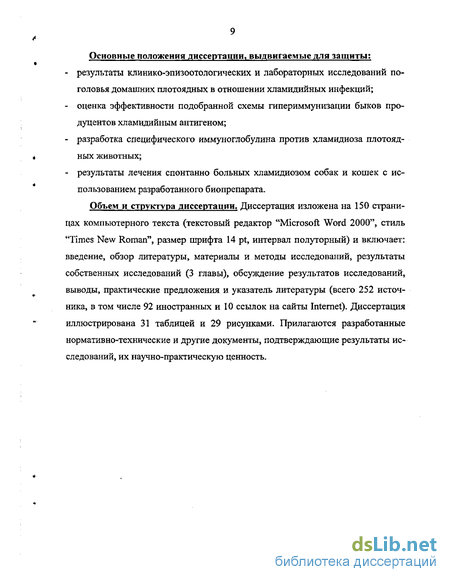 9

Основные положения диссертации, выдвигаемые для защиты:

- результаты клинико-эпизоотологических и лабораторных исследований поголовья домашних плотоядных в отношении хламидийных инфекций;

- оценка эффективности подобранной схемы гипериммунизации быков продуцентов хламидийным антигеном;

- разработка специфического иммуноглобулина против хламидиоза плотоядных животных;

- результаты лечения спонтанно больных хламидиозом собак и кошек с использованием разработанного биопрепарата.

Объем и структура диссертации. Диссертация изложена на 150 страницах компьютерного текста (текстовый редактор "Microsoft Word 2000", стиль "Times New Roman", размер шрифта 14 pt, интервал полуторный) и включает: введение, обзор литературы, материалы и методы исследований, результаты собственных исследований (3 главы), обсуждение результатов исследований, выводы, практические предложения и указатель литературы (всего 252 источника, в том числе 92 иностранных и 10 ссылок на сайты Internet). Диссертация иллюстрирована 31 таблицей и 29 рисунками. Прилагаются разработанные нормативно-технические и другие документы, подтверждающие результаты исследований, их научно-практическую ценность.

dsLib.net
библиотека диссертаций